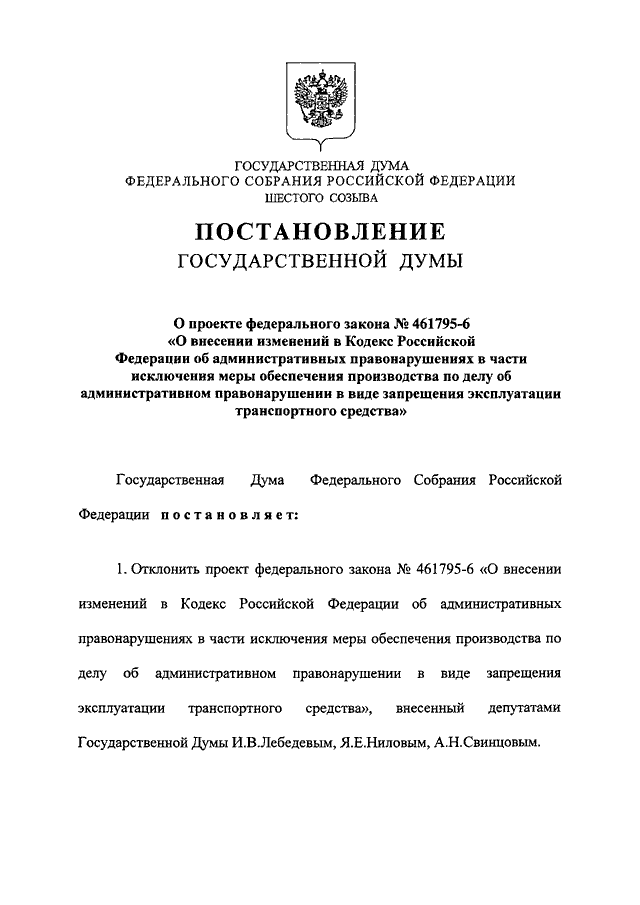 ГОСУДАРСТВЕННАЯ ДУМА
ФЕДЕРАЛЬНОГО СОБРАНИЯ РОССИЙСКОЙ ФЕДЕРАЦИИ
ШЕСТОГО СОЗЫВА

ПОСТАНОВЛЕНИЕ
ГОСУДАРСТВЕННОЙ ДУМЫ

О проекте федерального закона № 461795-6 «О внесении изменений в Кодекс Российской Федерации об административных правонарушениях в части исключения меры обеспечения производства по делу об административном правонарушении в виде запрещения эксплуатации транспортного средства»

Государственная Дума Федерального Собрания Российской Федерации постановляет:

1. Отклонить проект федерального закона № 461795-6 «О внесении изменений в Кодекс Российской Федерации об административных правонарушениях в части исключения меры обеспечения производства по делу об административном правонарушении в виде запрещения эксплуатации транспортного средства», внесенный депутатами Государственной Думы И.В.Лебедевым, Я.Е.Ниловым, А.Н.Свинцовым.